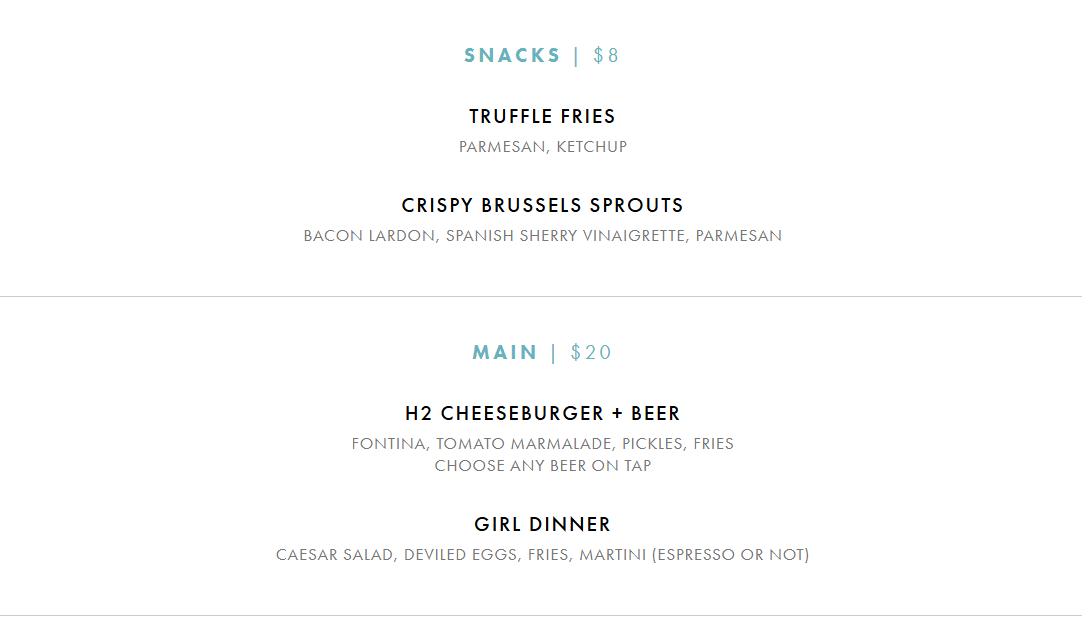 SNACKS | $8

TRUFFLE FRIES

PARMESAN, KETCHUP

CRISPY BRUSSELS SPROUTS

BACON LARDON, SPANISH SHERRY VINAIGRETTE, PARMESAN

MAIN | $20

H2 CHEESEBURGER + BEER

FONTINA, TOMATO MARMALADE, PICKLES, FRIES
CHOOSE ANY BEER ON TAP

GIRL DINNER

CAESAR SALAD, DEVILED EGGS, FRIES, MARTINI (ESPRESSO OR NOT)